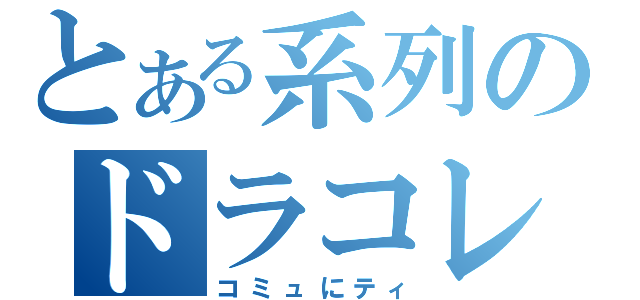 とある系列のドラコレ
コミュにティ